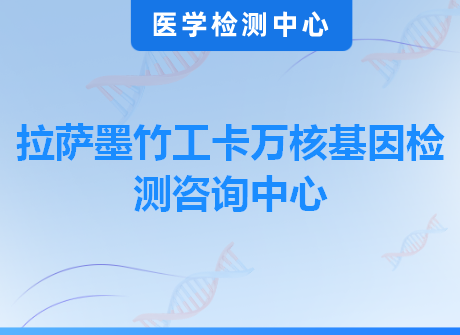 医学检测中心

拉萨墨竹工卡万核基因检测咨询中心